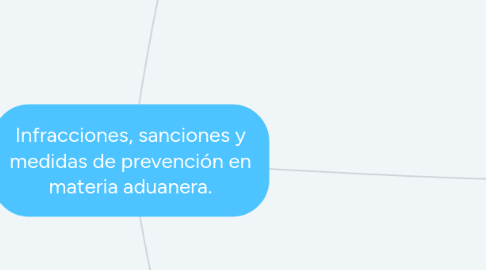 Infracciones, sanciones y medidas de prevención en materia aduanera.